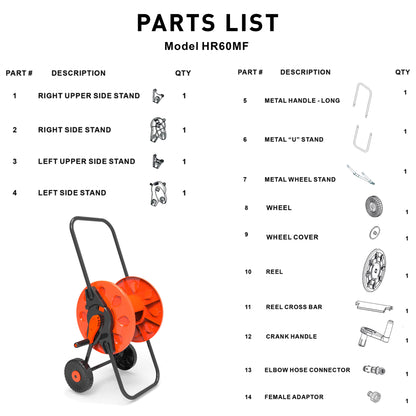 PARTS LIST
Model HR60MF

| PART # | DESCRIPTION | QTY |
|---|---|---|
| 1 | RIGHT UPPER SIDE STAND | 1 |
| 2 | RIGHT SIDE STAND | 1 |
| 3 | LEFT UPPER SIDE STAND | 1 |
| 4 | LEFT SIDE STAND | 1 |

| PART # | DESCRIPTION | QTY |
|---|---|---|
| 5 | METAL HANDLE - LONG | 1 |
| 6 | METAL "U" STAND | 1 |
| 7 | METAL WHEEL STAND | 1 |
| 8 | WHEEL | 1 |
| 9 | WHEEL COVER | 1 |
| 10 | REEL | 1 |
| 11 | REEL CROSS BAR | 1 |
| 12 | CRANK HANDLE | 1 |
| 13 | ELBOW HOSE CONNECTOR | 1 |
| 14 | FEMALE ADAPTOR | 1 |